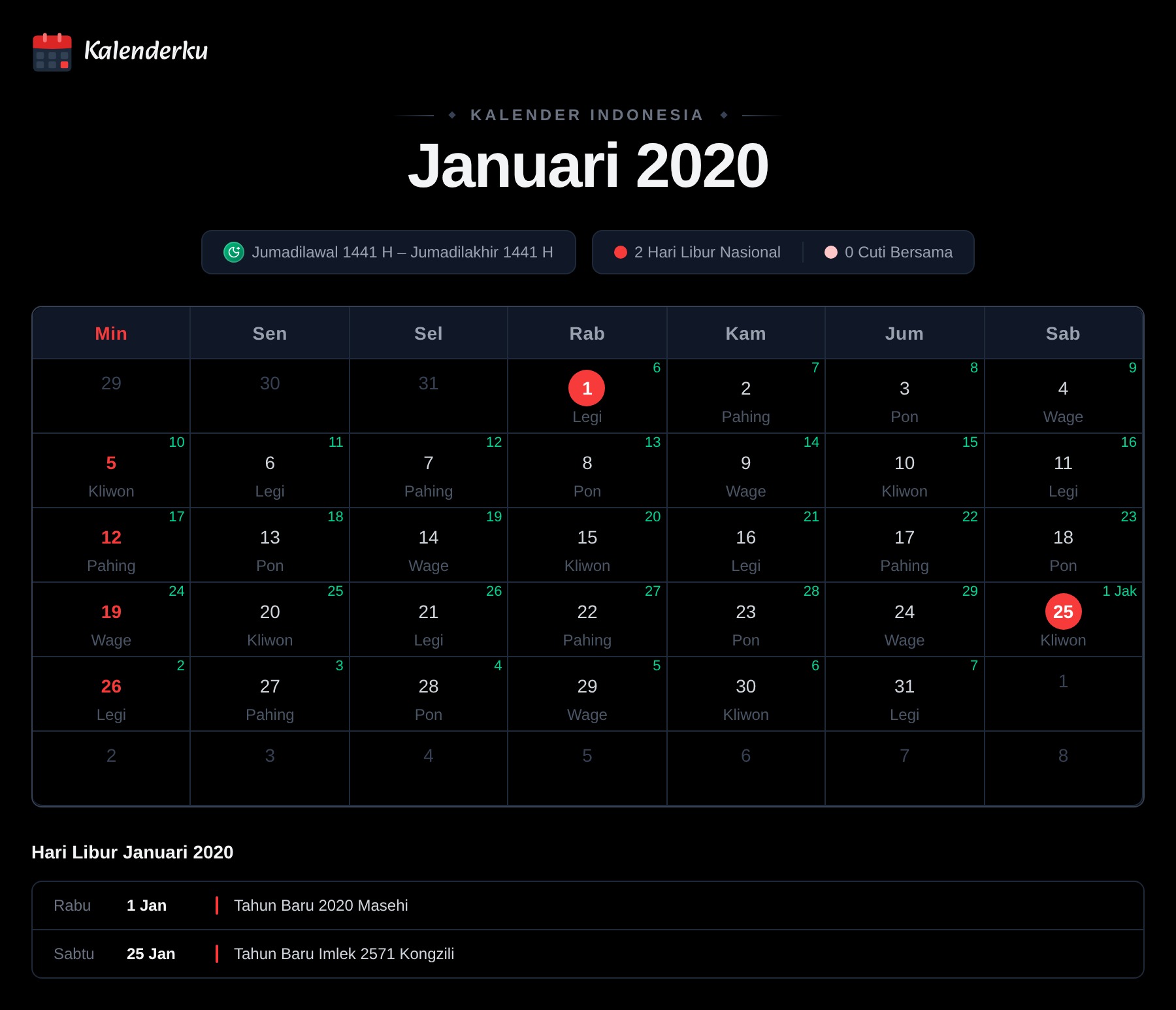 Kalenderku

KALENDER INDONESIA

Januari 2020

Jumadilawal 1441 H – Jumadilakhir 1441 H

2 Hari Libur Nasional

0 Cuti Bersama

| Min | Sen | Sel | Rab | Kam | Jum | Sab |
|---|---|---|---|---|---|---|
| 29 | 30 | 31 | 6 1 Legi | 7 2 Pahing | 8 3 Pon | 9 4 Wage |
| 10 5 Kliwon | 11 6 Legi | 12 7 Pahing | 13 8 Pon | 14 9 Wage | 15 10 Kliwon | 16 11 Legi |
| 17 12 Pahing | 18 13 Pon | 19 14 Wage | 20 15 Kliwon | 21 16 Legi | 22 17 Pahing | 23 18 Pon |
| 24 19 Wage | 25 20 Kliwon | 26 21 Legi | 27 22 Pahing | 28 23 Pon | 29 24 Wage | 1 Jak 25 Kliwon |
| 2 26 Legi | 3 27 Pahing | 4 28 Pon | 5 29 Wage | 6 30 Kliwon | 7 31 Legi | 1 |
| 2 | 3 | 4 | 5 | 6 | 7 | 8 |

Hari Libur Januari 2020

Rabu 1 Jan Tahun Baru 2020 Masehi

Sabtu 25 Jan Tahun Baru Imlek 2571 Kongzili